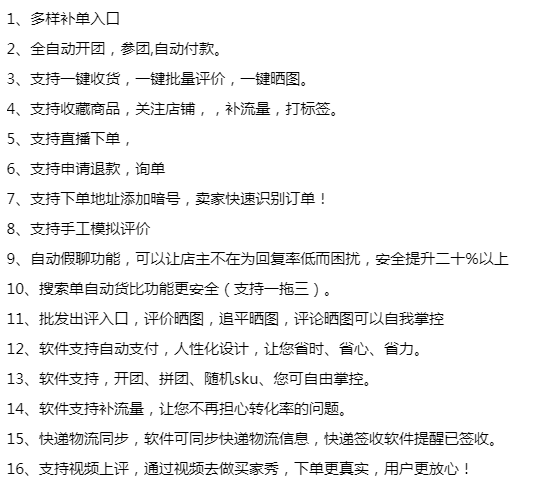 1、多样补单入口

2、全自动开团，参团,自动付款。

3、支持一键收货，一键批量评价，一键晒图。

4、支持收藏商品，关注店铺，，补流量，打标签。

5、支持直播下单，

6、支持申请退款，询单

7、支持下单地址添加暗号，卖家快速识别订单！

8、支持手工模拟评价

9、自动假聊功能，可以让店主不在为回复率低而困扰，安全提升二十%以上

10、搜索单自动货比功能更安全（支持一拖三）。

11、批发出评入口，评价晒图，追平晒图，评论晒图可以自我掌控

12、软件支持自动支付，人性化设计，让您省时、省心、省力。

13、软件支持，开团、拼团、随机sku、您可自由掌控。

14、软件支持补流量，让您不再担心转化率的问题。

15、快递物流同步，软件可同步快递物流信息，快递签收软件提醒已签收。

16、支持视频上评，通过视频去做买家秀，下单更真实，用户更放心！